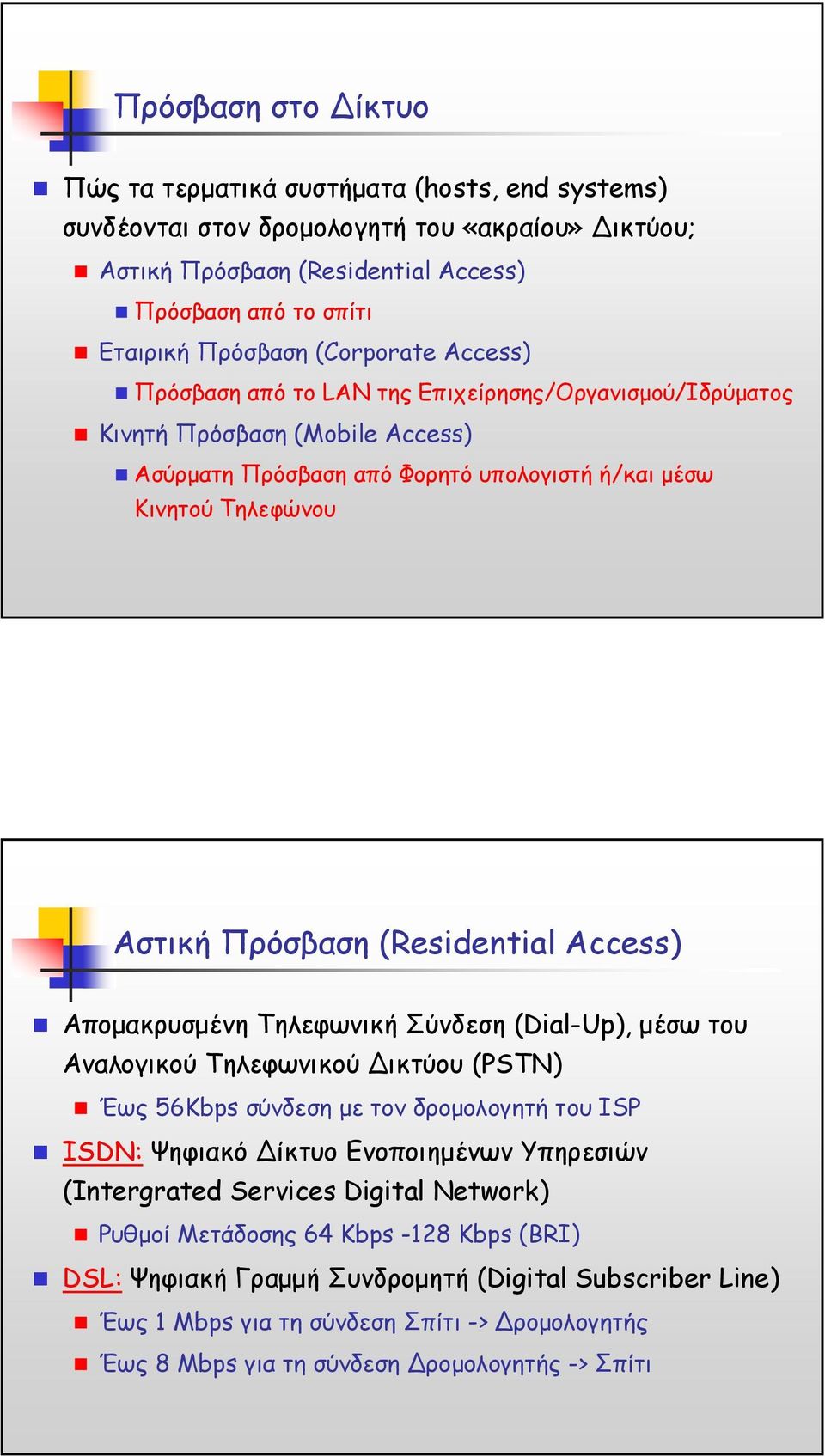 Πρόσβαση στο Δίκτυο

Πώς τα τερματικά συστήματα (hosts, end systems) συνδέονται στον δρομολογητή του «ακραίου» Δικτύου;

Αστική Πρόσβαση (Residential Access)

Πρόσβαση από το σπίτι

Εταιρική Πρόσβαση (Corporate Access)

Πρόσβαση από το LAN της Επιχείρησης/Οργανισμού/Ιδρύματος

Κινητή Πρόσβαση (Mobile Access)

Ασύρματη Πρόσβαση από Φορητό υπολογιστή ή/και μέσω Κινητού Τηλεφώνου

Αστική Πρόσβαση (Residential Access)

Απομακρυσμένη Τηλεφωνική Σύνδεση (Dial-Up), μέσω του Αναλογικού Τηλεφωνικού Δικτύου (PSTN)

Έως 56Kbps σύνδεση με τον δρομολογητή του ISP

ISDN: Ψηφιακό Δίκτυο Ενοποιημένων Υπηρεσιών (Intergrated Services Digital Network)

Ρυθμοί Μετάδοσης 64 Kbps -128 Kbps (BRI)

DSL: Ψηφιακή Γραμμή Συνδρομητή (Digital Subscriber Line)

Έως 1 Mbps για τη σύνδεση Σπίτι -> Δρομολογητής

Έως 8 Mbps για τη σύνδεση Δρομολογητής -> Σπίτι